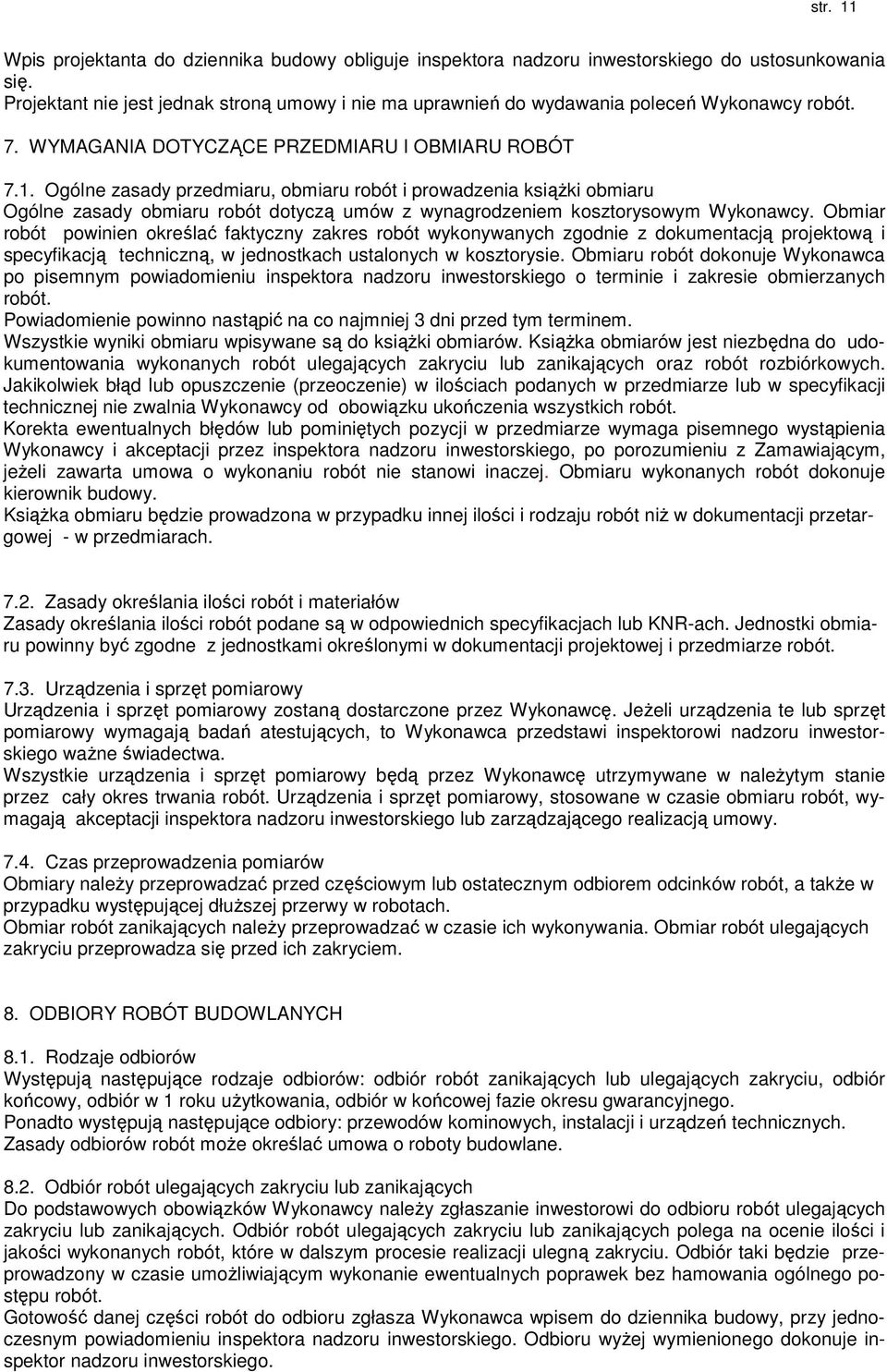 str. 11

Wpis projektanta do dziennika budowy obliguje inspektora nadzoru inwestorskiego do ustosunkowania się. Projektant nie jest jednak stroną umowy i nie ma uprawnień do wydawania poleceń Wykonawcy robót.

7. WYMAGANIA DOTYCZĄCE PRZEDMIARU I OBMIARU ROBÓT

7.1. Ogólne zasady przedmiaru, obmiaru robót i prowadzenia książki obmiaru
Ogólne zasady obmiaru robót dotyczą umów z wynagrodzeniem kosztorysowym Wykonawcy. Obmiar robót powinien określać faktyczny zakres robót wykonywanych zgodnie z dokumentacją projektową i specyfikacją techniczną, w jednostkach ustalonych w kosztorysie. Obmiaru robót dokonuje Wykonawca po pisemnym powiadomieniu inspektora nadzoru inwestorskiego o terminie i zakresie obmierzanych robót.
Powiadomienie powinno nastąpić na co najmniej 3 dni przed tym terminem.
Wszystkie wyniki obmiaru wpisywane są do książki obmiarów. Książka obmiarów jest niezbędna do udokumentowania wykonanych robót ulegających zakryciu lub zanikających oraz robót rozbiórkowych. Jakikolwiek błąd lub opuszczenie (przeoczenie) w ilościach podanych w przedmiarze lub w specyfikacji technicznej nie zwalnia Wykonawcy od obowiązku ukończenia wszystkich robót.
Korekta ewentualnych błędów lub pominiętych pozycji w przedmiarze wymaga pisemnego wystąpienia Wykonawcy i akceptacji przez inspektora nadzoru inwestorskiego, po porozumieniu z Zamawiającym, jeżeli zawarta umowa o wykonaniu robót nie stanowi inaczej. Obmiaru wykonanych robót dokonuje kierownik budowy.
Książka obmiaru będzie prowadzona w przypadku innej ilości i rodzaju robót niż w dokumentacji przetargowej - w przedmiarach.

7.2. Zasady określania ilości robót i materiałów
Zasady określania ilości robót podane są w odpowiednich specyfikacjach lub KNR-ach. Jednostki obmiaru powinny być zgodne z jednostkami określonymi w dokumentacji projektowej i przedmiarze robót.

7.3. Urządzenia i sprzęt pomiarowy
Urządzenia i sprzęt pomiarowy zostaną dostarczone przez Wykonawcę. Jeżeli urządzenia te lub sprzęt pomiarowy wymagają badań atestujących, to Wykonawca przedstawi inspektorowi nadzoru inwestorskiego ważne świadectwa.
Wszystkie urządzenia i sprzęt pomiarowy będą przez Wykonawcę utrzymywane w należytym stanie przez cały okres trwania robót. Urządzenia i sprzęt pomiarowy, stosowane w czasie obmiaru robót, wymagają akceptacji inspektora nadzoru inwestorskiego lub zarządzającego realizacją umowy.

7.4. Czas przeprowadzenia pomiarów
Obmiary należy przeprowadzać przed częściowym lub ostatecznym odbiorem odcinków robót, a także w przypadku występującej dłuższej przerwy w robotach.
Obmiar robót zanikających należy przeprowadzać w czasie ich wykonywania. Obmiar robót ulegających zakryciu przeprowadza się przed ich zakryciem.

8. ODBIORY ROBÓT BUDOWLANYCH

8.1. Rodzaje odbiorów
Występują następujące rodzaje odbiorów: odbiór robót zanikających lub ulegających zakryciu, odbiór końcowy, odbiór w 1 roku użytkowania, odbiór w końcowej fazie okresu gwarancyjnego.
Ponadto występują następujące odbiory: przewodów kominowych, instalacji i urządzeń technicznych.
Zasady odbiorów robót może określać umowa o roboty budowlane.

8.2. Odbiór robót ulegających zakryciu lub zanikających
Do podstawowych obowiązków Wykonawcy należy zgłaszanie inwestorowi do odbioru robót ulegających zakryciu lub zanikających. Odbiór robót ulegających zakryciu lub zanikających polega na ocenie ilości i jakości wykonanych robót, które w dalszym procesie realizacji ulegną zakryciu. Odbiór taki będzie przeprowadzony w czasie umożliwiającym wykonanie ewentualnych poprawek bez hamowania ogólnego postępu robót.
Gotowość danej części robót do odbioru zgłasza Wykonawca wpisem do dziennika budowy, przy jednoczesnym powiadomieniu inspektora nadzoru inwestorskiego. Odbioru wyżej wymienionego dokonuje inspektor nadzoru inwestorskiego.